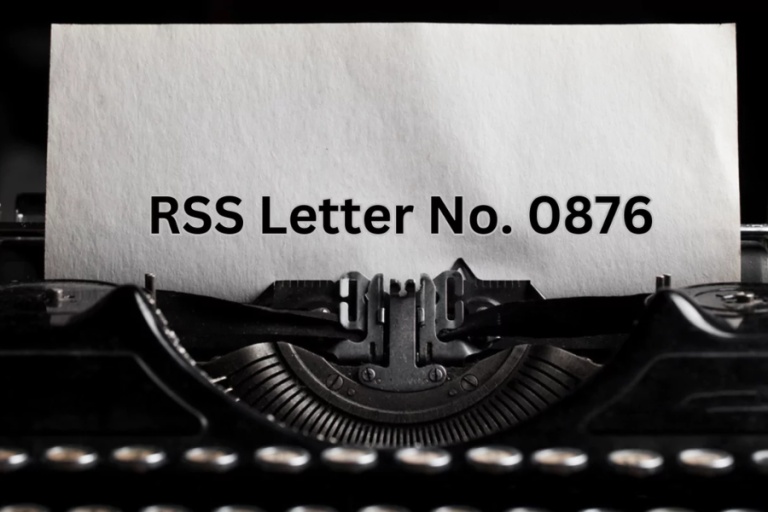 RSS Letter No. 0876